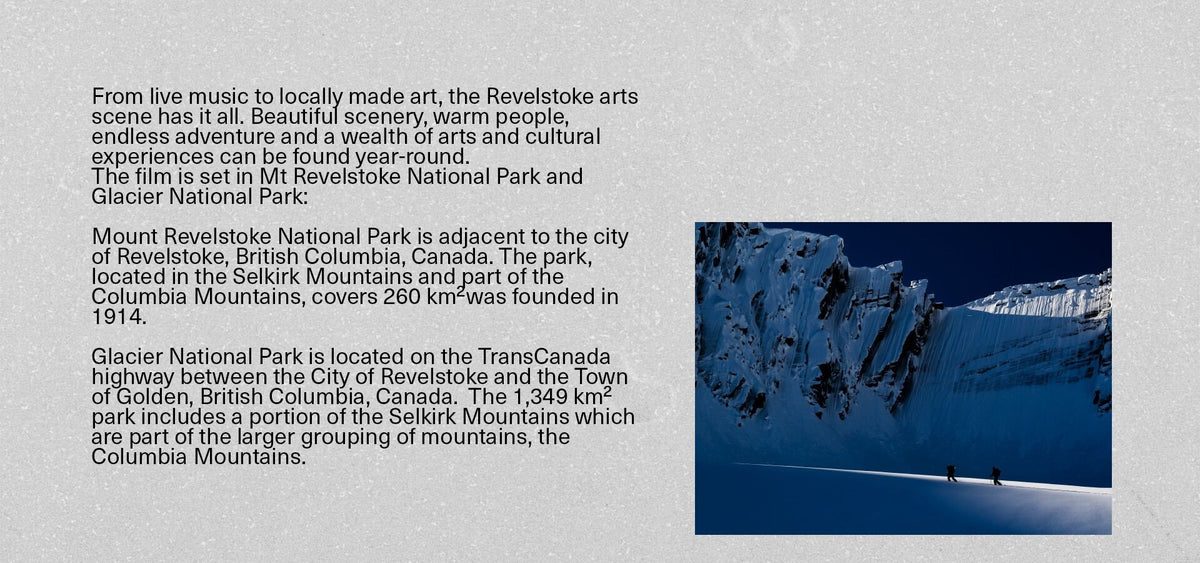 From live music to locally made art, the Revelstoke arts scene has it all. Beautiful scenery, warm people, endless adventure and a wealth of arts and cultural experiences can be found year-round.
The film is set in Mt Revelstoke National Park and Glacier National Park:

Mount Revelstoke National Park is adjacent to the city of Revelstoke, British Columbia, Canada. The park, located in the Selkirk Mountains and part of the Columbia Mountains, covers 260 km$^2$was founded in 1914.

Glacier National Park is located on the TransCanada highway between the City of Revelstoke and the Town of Golden, British Columbia, Canada.  The 1,349 km$^2$ park includes a portion of the Selkirk Mountains which are part of the larger grouping of mountains, the Columbia Mountains.